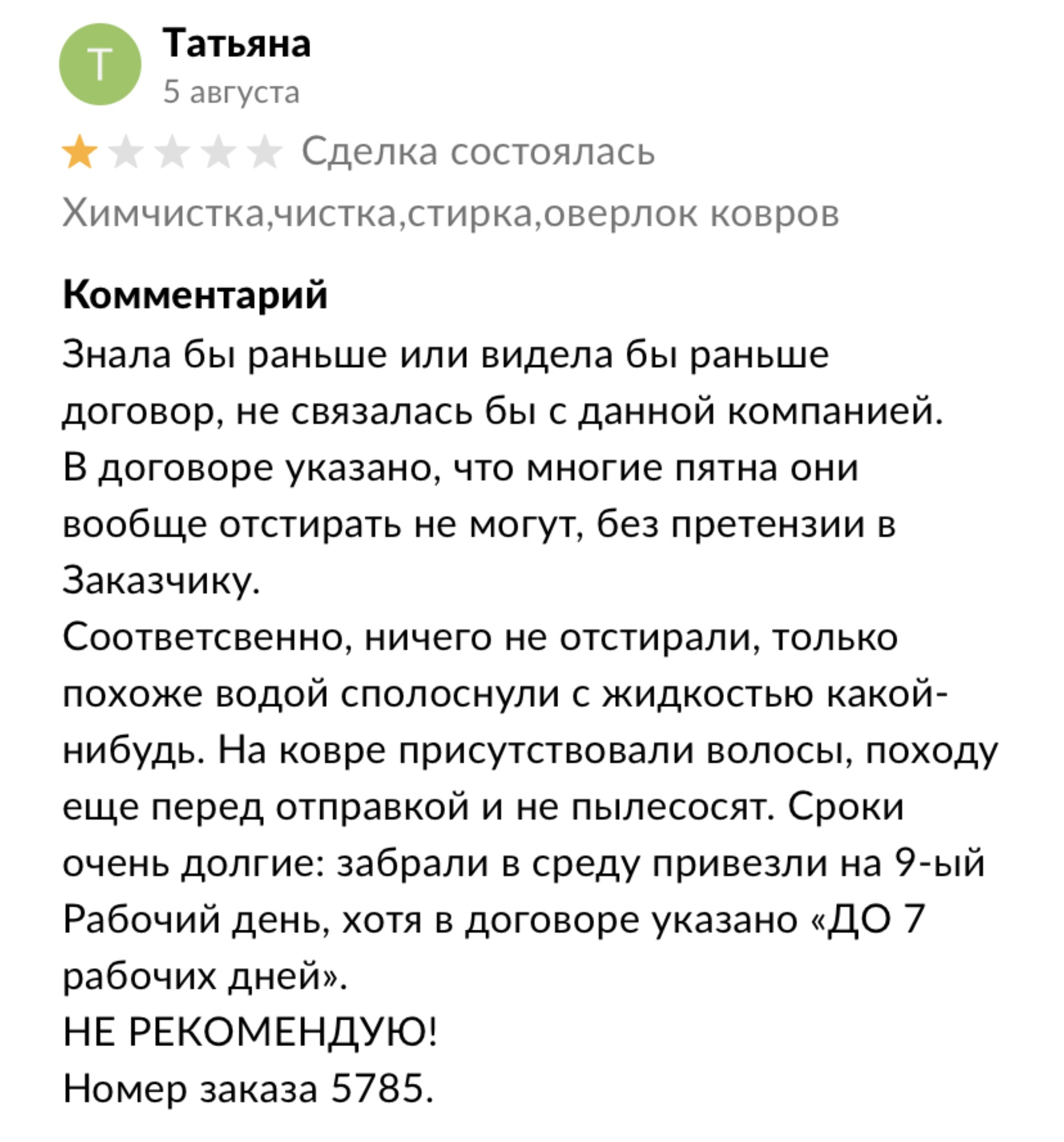 Т
Татьяна
5 августа

Сделка состоялась

Химчистка,чистка,стирка,оверлок ковров

Комментарий
Знала бы раньше или видела бы раньше договор, не связалась бы с данной компанией.
В договоре указано, что многие пятна они вообще отстирать не могут, без претензии в Заказчику.
Соответсвенно, ничего не отстирали, только похоже водой сполоснули с жидкостью какой-нибудь. На ковре присутствовали волосы, походу еще перед отправкой и не пылесосят. Сроки очень долгие: забрали в среду привезли на 9-ый Рабочий день, хотя в договоре указано «ДО 7 рабочих дней».
НЕ РЕКОМЕНДУЮ!
Номер заказа 5785.